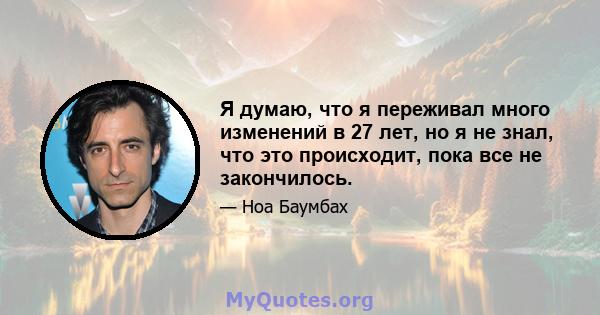 Я думаю, что я переживал много изменений в 27 лет, но я не знал, что это происходит, пока все не закончилось.

— Ноа Баумбах

MyQuotes.org